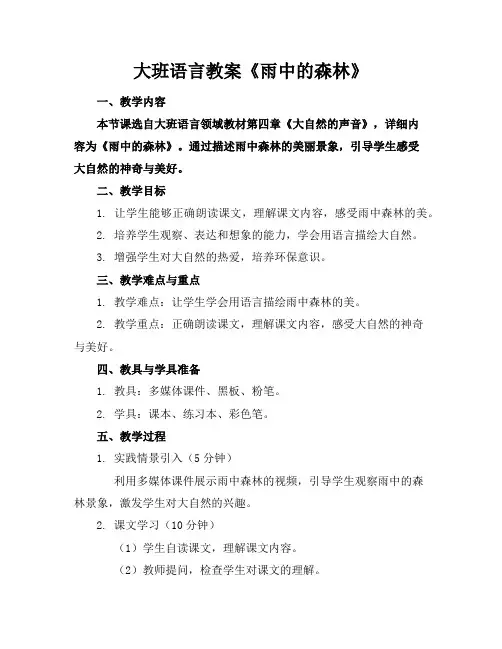 大班语言教案《雨中的森林》

一、教学内容

本节课选自大班语言领域教材第四章《大自然的声音》，详细内容为《雨中的森林》。通过描述雨中森林的美丽景象，引导学生感受大自然的神奇与美好。

二、教学目标

1. 让学生能够正确朗读课文，理解课文内容，感受雨中森林的美。

2. 培养学生观察、表达和想象的能力，学会用语言描绘大自然。

3. 增强学生对大自然的热爱，培养环保意识。

三、教学难点与重点

1. 教学难点：让学生学会用语言描绘雨中森林的美。

2. 教学重点：正确朗读课文，理解课文内容，感受大自然的神奇与美好。

四、教具与学具准备

1. 教具：多媒体课件、黑板、粉笔。

2. 学具：课本、练习本、彩色笔。

五、教学过程

1. 实践情景引入（5 分钟）

利用多媒体课件展示雨中森林的视频，引导学生观察雨中的森林景象，激发学生对大自然的兴趣。

2. 课文学习（10 分钟）

（1）学生自读课文，理解课文内容。

（2）教师提问，检查学生对课文的理解。